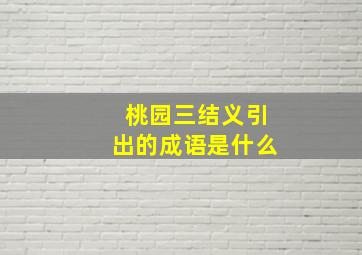 桃园三结义引出的成语是什么